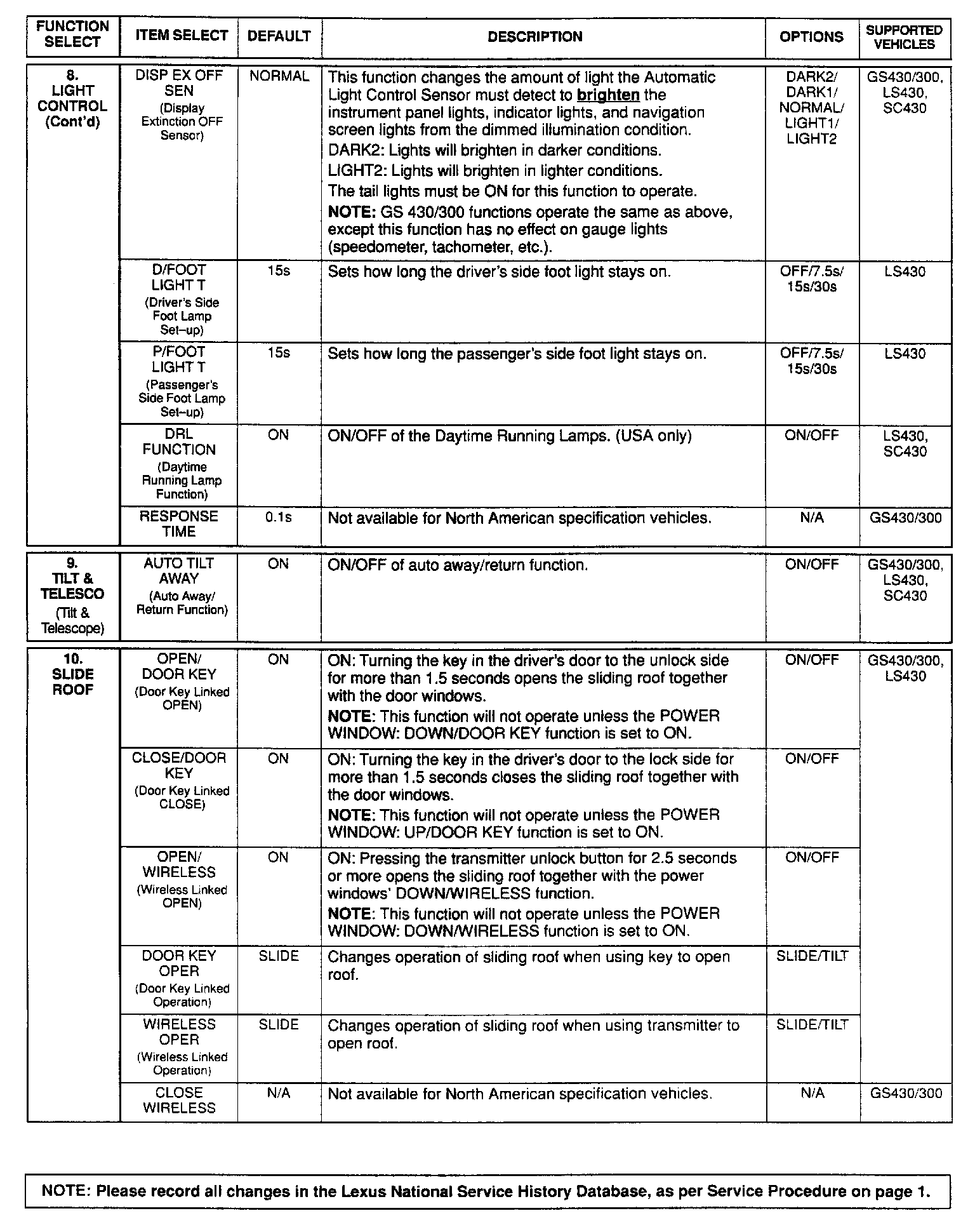 | FUNCTION SELECT | ITEM SELECT | DEFAULT | DESCRIPTION | OPTIONS | SUPPORTED VEHICLES |
|---|---|---|---|---|---|
| 8. LIGHT CONTROL (Cont'd) | DISP EX OFF SEN (Display Extinction OFF Sensor) | NORMAL | This function changes the amount of light the Automatic Light Control Sensor must detect to brighten the instrument panel lights, indicator lights, and navigation screen lights from the dimmed illumination condition. DARK2: Lights will brighten in darker conditions. LIGHT2: Lights will brighten in lighter conditions. The tail lights must be ON for this function to operate. NOTE: GS 430/300 functions operate the same as above, except this function has no effect on gauge lights (speedometer, tachometer, etc.). | DARK2/ DARK1/ NORMAL/ LIGHT1/ LIGHT2 | GS430/300, LS430, SC430 |
| | D/FOOT LIGHT T (Driver's Side Foot Lamp Set–up) | 15s | Sets how long the driver's side foot light stays on. | OFF/7.5s/ 15s/30s | LS430 |
| | P/FOOT LIGHT T (Passenger's Side Foot Lamp Set–up) | 15s | Sets how long the passenger's side foot light stays on. | OFF/7.5s/ 15s/30s | LS430 |
| | DRL FUNCTION (Daytime Running Lamp Function) | ON | ON/OFF of the Daytime Running Lamps. (USA only) | ON/OFF | LS430, SC430 |
| | RESPONSE TIME | 0.1s | Not available for North American specification vehicles. | N/A | GS430/300 |
| 9. TILT & TELESCO (Tilt & Telescope) | AUTO TILT AWAY (Auto Away/ Return Function) | ON | ON/OFF of auto away/return function. | ON/OFF | GS430/300, LS430, SC430 |
| 10. SLIDE ROOF | OPEN/ DOOR KEY (Door Key Linked OPEN) | ON | ON: Turning the key in the driver's door to the unlock side for more than 1.5 seconds opens the sliding roof together with the door windows. NOTE: This function will not operate unless the POWER WINDOW: DOWN/DOOR KEY function is set to ON. | ON/OFF | GS430/300, LS430 |
| | CLOSE/DOOR KEY (Door Key Linked CLOSE) | ON | ON: Turning the key in the driver's door to the lock side for more than 1.5 seconds closes the sliding roof together with the door windows. NOTE: This function will not operate unless the POWER WINDOW: UP/DOOR KEY function is set to ON. | ON/OFF | |
| | OPEN/ WIRELESS (Wireless Linked OPEN) | ON | ON: Pressing the transmitter unlock button for 2.5 seconds or more opens the sliding roof together with the power windows' DOWN/WIRELESS function. NOTE: This function will not operate unless the POWER WINDOW: DOWN/WIRELESS function is set to ON. | ON/OFF | |
| | DOOR KEY OPER (Door Key Linked Operation) | SLIDE | Changes operation of sliding roof when using key to open roof. | SLIDE/TILT | |
| | WIRELESS OPER (Wireless Linked Operation) | SLIDE | Changes operation of sliding roof when using transmitter to open roof. | SLIDE/TILT | |
| | CLOSE WIRELESS | N/A | Not available for North American specification vehicles. | N/A | GS430/300 |

NOTE: Please record all changes in the Lexus National Service History Database, as per Service Procedure on page 1.